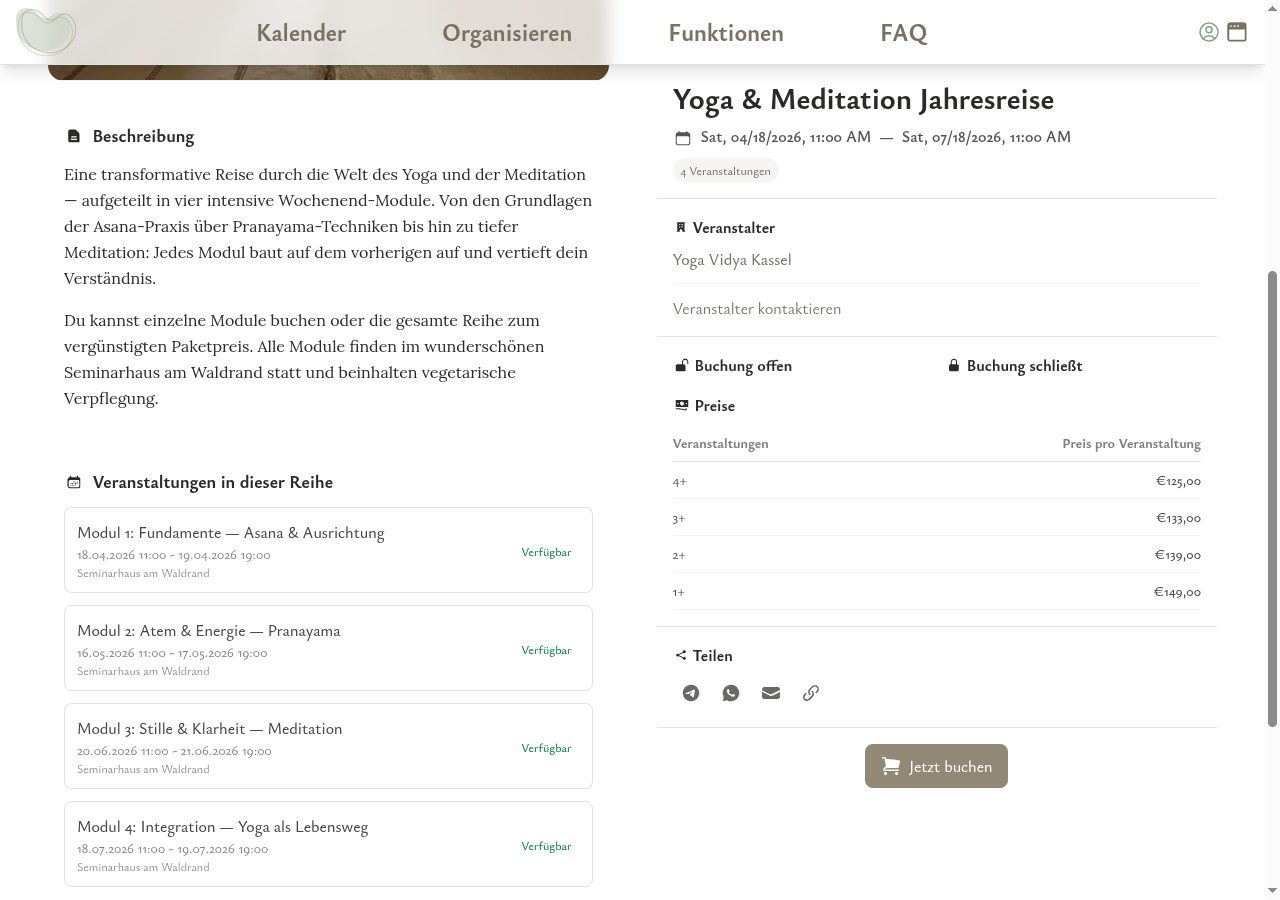 Kalender Organisieren Funktionen FAQ

Beschreibung

Eine transformative Reise durch die Welt des Yoga und der Meditation — aufgeteilt in vier intensive Wochenend-Module. Von den Grundlagen der Asana-Praxis über Pranayama-Techniken bis hin zu tiefer Meditation: Jedes Modul baut auf dem vorherigen auf und vertieft dein Verständnis.

Du kannst einzelne Module buchen oder die gesamte Reihe zum vergünstigten Paketpreis. Alle Module finden im wunderschönen Seminarhaus am Waldrand statt und beinhalten vegetarische Verpflegung.

Veranstaltungen in dieser Reihe

Modul 1: Fundamente — Asana & Ausrichtung
18.04.2026 11:00 - 19.04.2026 19:00
Seminarhaus am Waldrand
Verfügbar

Modul 2: Atem & Energie — Pranayama
16.05.2026 11:00 - 17.05.2026 19:00
Seminarhaus am Waldrand
Verfügbar

Modul 3: Stille & Klarheit — Meditation
20.06.2026 11:00 - 21.06.2026 19:00
Seminarhaus am Waldrand
Verfügbar

Modul 4: Integration — Yoga als Lebensweg
18.07.2026 11:00 - 19.07.2026 19:00
Seminarhaus am Waldrand
Verfügbar

Yoga & Meditation Jahresreise

Sat, 04/18/2026, 11:00 AM — Sat, 07/18/2026, 11:00 AM

4 Veranstaltungen

Veranstalter
Yoga Vidya Kassel

Veranstalter kontaktieren

Buchung offen
Buchung schließt

Preise

| Veranstaltungen | Preis pro Veranstaltung |
|---|---|
| 4+ | €125,00 |
| 3+ | €133,00 |
| 2+ | €139,00 |
| 1+ | €149,00 |

Teilen

Jetzt buchen